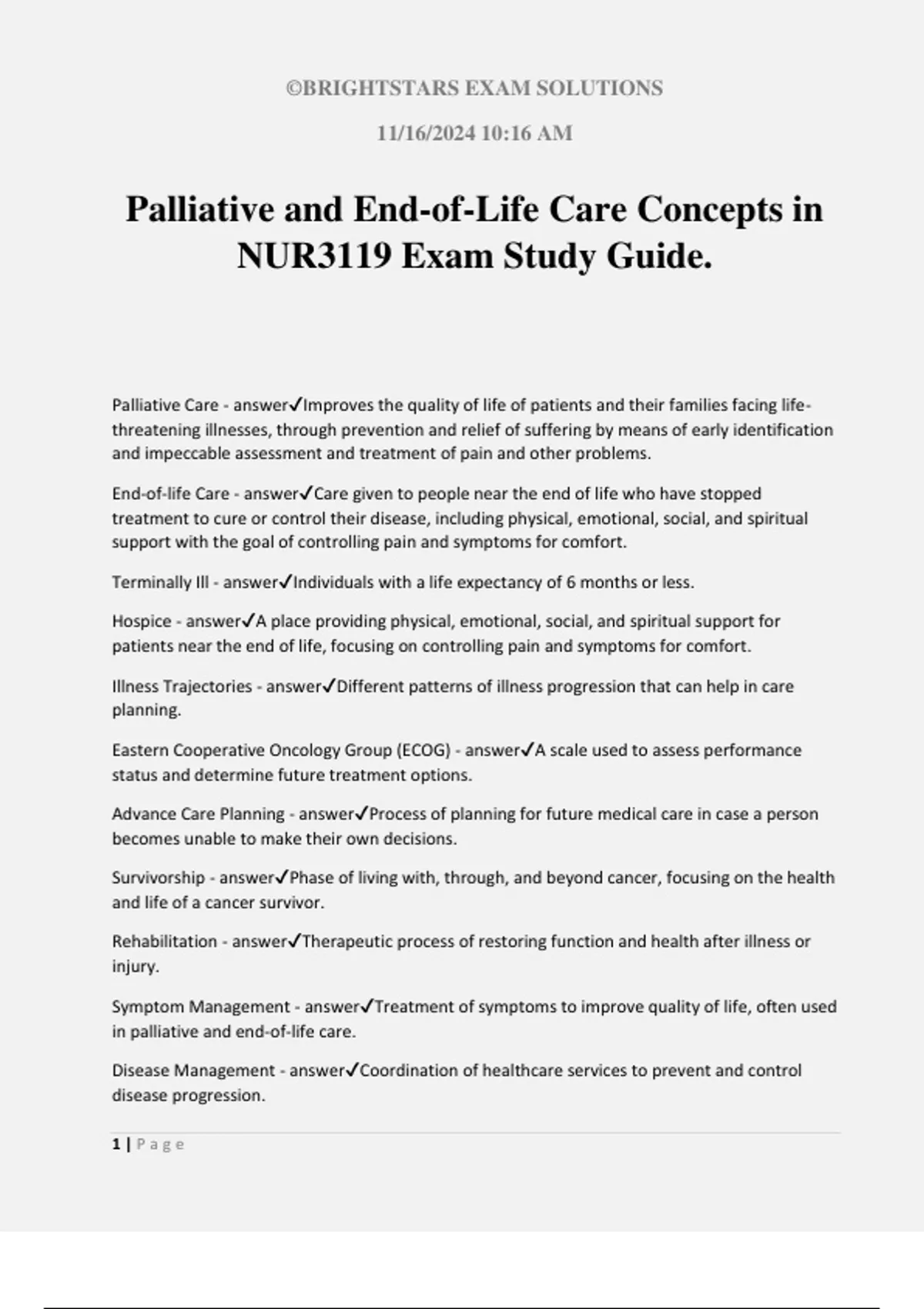 ©BRIGHTSTARS EXAM SOLUTIONS

11/16/2024 10:16 AM

Palliative and End-of-Life Care Concepts in NUR3119 Exam Study Guide.

Palliative Care - answer✓Improves the quality of life of patients and their families facing life-threatening illnesses, through prevention and relief of suffering by means of early identification and impeccable assessment and treatment of pain and other problems.

End-of-life Care - answer✓Care given to people near the end of life who have stopped treatment to cure or control their disease, including physical, emotional, social, and spiritual support with the goal of controlling pain and symptoms for comfort.

Terminally Ill - answer✓Individuals with a life expectancy of 6 months or less.

Hospice - answer✓A place providing physical, emotional, social, and spiritual support for patients near the end of life, focusing on controlling pain and symptoms for comfort.

Illness Trajectories - answer✓Different patterns of illness progression that can help in care planning.

Eastern Cooperative Oncology Group (ECOG) - answer✓A scale used to assess performance status and determine future treatment options.

Advance Care Planning - answer✓Process of planning for future medical care in case a person becomes unable to make their own decisions.

Survivorship - answer✓Phase of living with, through, and beyond cancer, focusing on the health and life of a cancer survivor.

Rehabilitation - answer✓Therapeutic process of restoring function and health after illness or injury.

Symptom Management - answer✓Treatment of symptoms to improve quality of life, often used in palliative and end-of-life care.

Disease Management - answer✓Coordination of healthcare services to prevent and control disease progression.

1 | Page